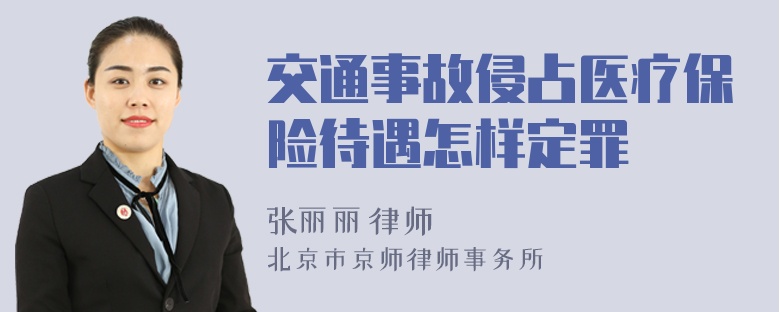 交通事故侵占医疗保险待遇怎样定罪

张丽丽 律师
北京市京师律师事务所